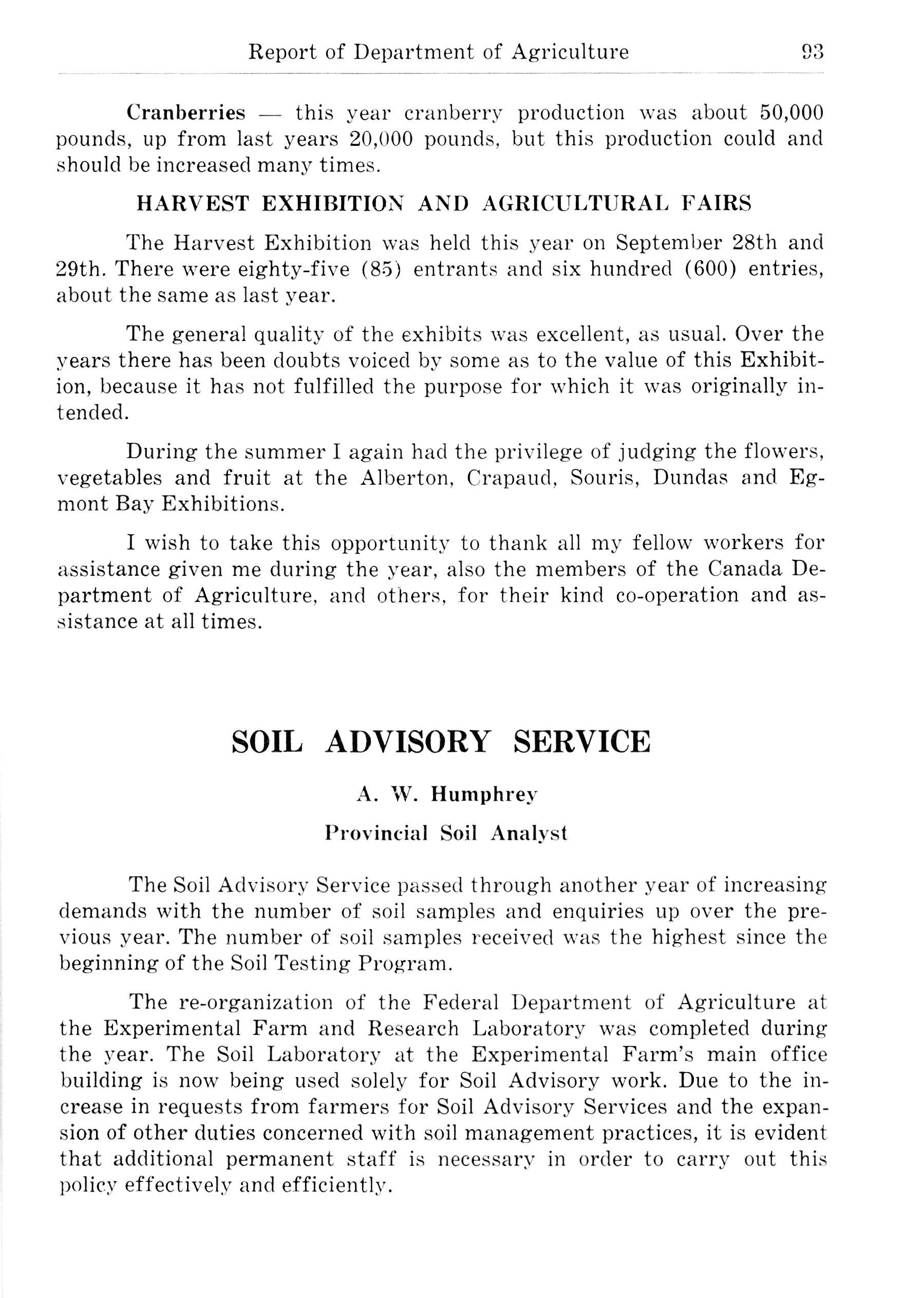 Report of Department of Agriculture 93

Cranberries — this year cranberry production was about 50,000 pounds, up from last years 20,000 pounds, but this production could and should be increased many times.

HARVEST EXHIBITION AND AGRICULTURAL FAIRS

The Harvest Exhibition was held this year on September 28th and 29th. There were eighty-five (85) entrants and six hundred (600) entries, about the same as last year.

The general quality of the exhibits was excellent, as usual. Over the years there has been doubts voiced by some as to the value of this Exhibition, because it has not fulfilled the purpose for which it was originally intended.

During the summer I again had the privilege of judging the flowers, vegetables and fruit at the Alberton, Crapaud, Souris, Dundas and Egmont Bay Exhibitions.

I wish to take this opportunity to thank all my fellow workers for assistance given me during the year, also the members of the Canada Department of Agriculture, and others, for their kind co-operation and assistance at all times.

SOIL ADVISORY SERVICE

A. W. Humphrey

Provincial Soil Analyst

The Soil Advisory Service passed through another year of increasing demands with the number of soil samples and enquiries up over the previous year. The number of soil samples received was the highest since the beginning of the Soil Testing Program.

The re-organization of the Federal Department of Agriculture at the Experimental Farm and Research Laboratory was completed during the year. The Soil Laboratory at the Experimental Farm's main office building is now being used solely for Soil Advisory work. Due to the increase in requests from farmers for Soil Advisory Services and the expansion of other duties concerned with soil management practices, it is evident that additional permanent staff is necessary in order to carry out this policy effectively and efficiently.